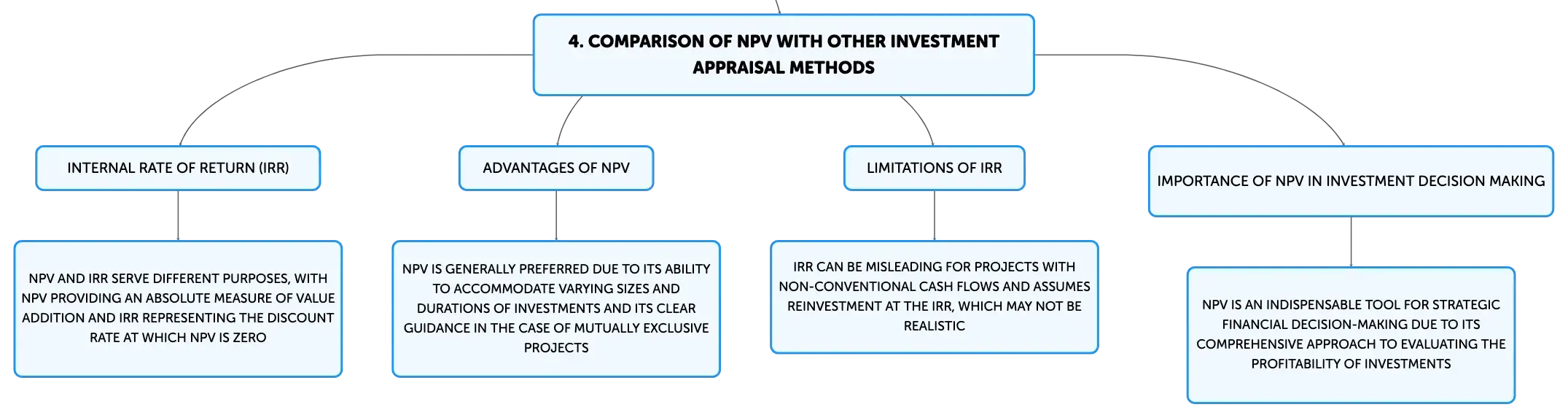 4. COMPARISON OF NPV WITH OTHER INVESTMENT APPRAISAL METHODS

INTERNAL RATE OF RETURN (IRR)

NPV AND IRR SERVE DIFFERENT PURPOSES, WITH NPV PROVIDING AN ABSOLUTE MEASURE OF VALUE ADDITION AND IRR REPRESENTING THE DISCOUNT RATE AT WHICH NPV IS ZERO

ADVANTAGES OF NPV

NPV IS GENERALLY PREFERRED DUE TO ITS ABILITY TO ACCOMMODATE VARYING SIZES AND DURATIONS OF INVESTMENTS AND ITS CLEAR GUIDANCE IN THE CASE OF MUTUALLY EXCLUSIVE PROJECTS

LIMITATIONS OF IRR

IRR CAN BE MISLEADING FOR PROJECTS WITH NON-CONVENTIONAL CASH FLOWS AND ASSUMES REINVESTMENT AT THE IRR, WHICH MAY NOT BE REALISTIC

IMPORTANCE OF NPV IN INVESTMENT DECISION MAKING

NPV IS AN INDISPENSABLE TOOL FOR STRATEGIC FINANCIAL DECISION-MAKING DUE TO ITS COMPREHENSIVE APPROACH TO EVALUATING THE PROFITABILITY OF INVESTMENTS